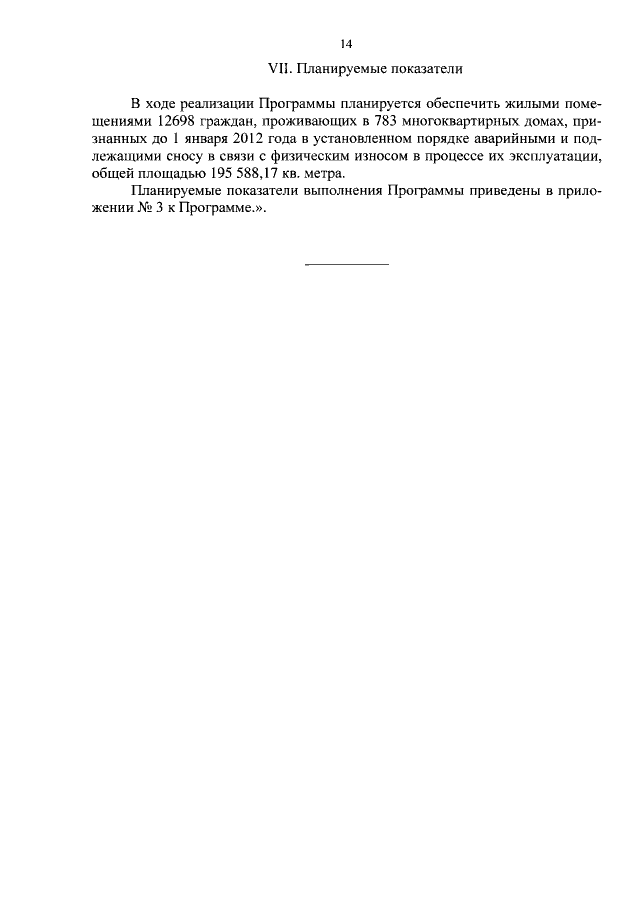 14

VII. Планируемые показатели

В ходе реализации Программы планируется обеспечить жилыми помещениями 12698 граждан, проживающих в 783 многоквартирных домах, признанных до 1 января 2012 года в установленном порядке аварийными и подлежащими сносу в связи с физическим износом в процессе их эксплуатации, общей площадью 195 588,17 кв. метра.

Планируемые показатели выполнения Программы приведены в приложении № 3 к Программе.».